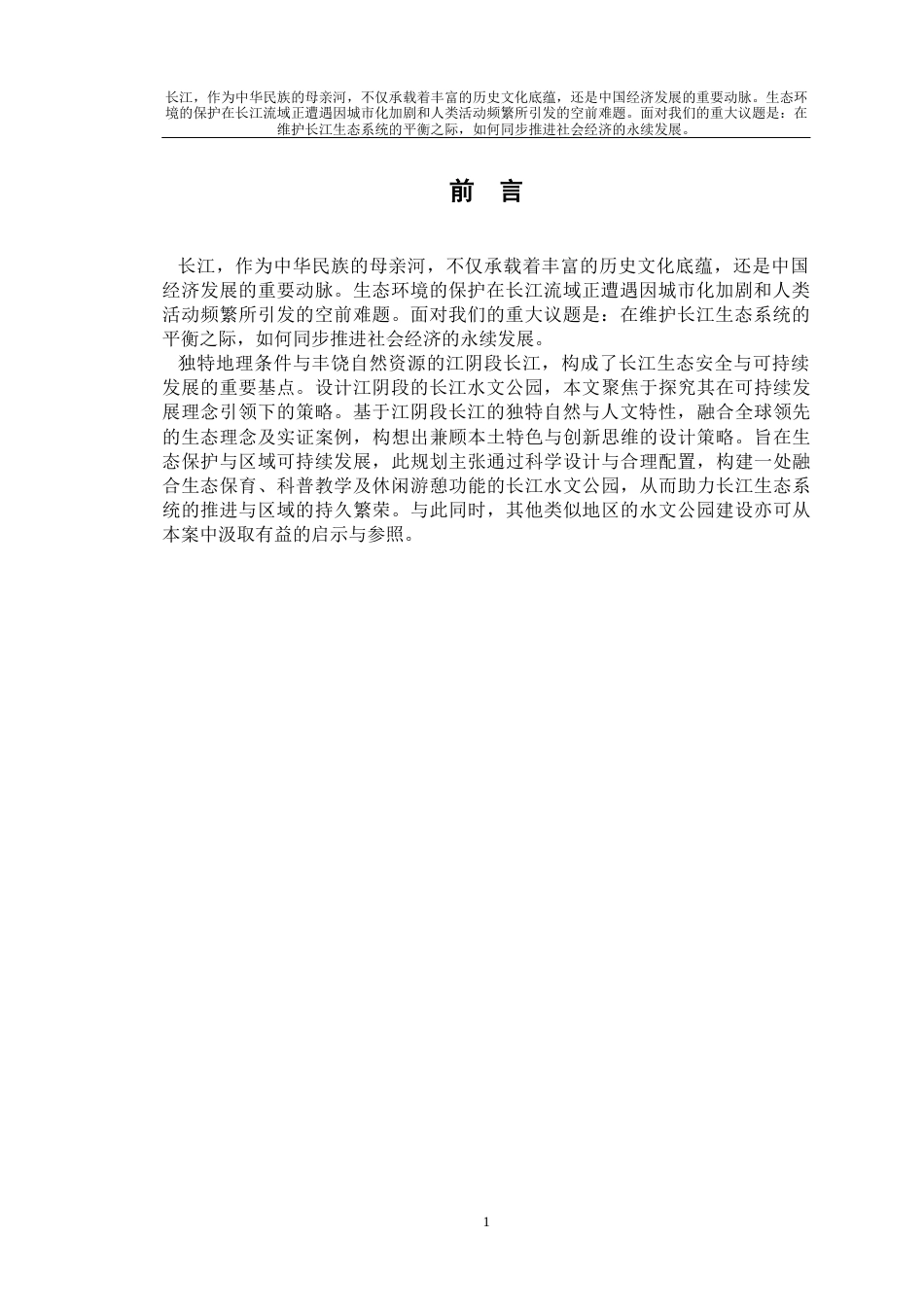 长江，作为中华民族的母亲河，不仅承载着丰富的历史文化底蕴，还是中国经济发展的重要动脉。生态环境的保护在长江流域正遭遇因城市化加剧和人类活动频繁所引发的空前难题。面对我们的重大议题是：在维护长江生态系统的平衡之际，如何同步推进社会经济的永续发展。

前 言

长江，作为中华民族的母亲河，不仅承载着丰富的历史文化底蕴，还是中国经济发展的重要动脉。生态环境的保护在长江流域正遭遇因城市化加剧和人类活动频繁所引发的空前难题。面对我们的重大议题是：在维护长江生态系统的平衡之际，如何同步推进社会经济的永续发展。

独特地理条件与丰饶自然资源的江阴段长江，构成了长江生态安全与可持续发展的重要基点。设计江阴段的长江水文公园，本文聚焦于探究其在可持续发展理念引领下的策略。基于江阴段长江的独特自然与人文特性，融合全球领先的生态理念及实证案例，构想出兼顾本土特色与创新思维的设计策略。旨在生态保护与区域可持续发展，此规划主张通过科学设计与合理配置，构建一处融合生态保育、科普教学及休闲游憩功能的长江水文公园，从而助力长江生态系统的推进与区域的持久繁荣。与此同时，其他类似地区的水文公园建设亦可从本案中汲取有益的启示与参照。

1